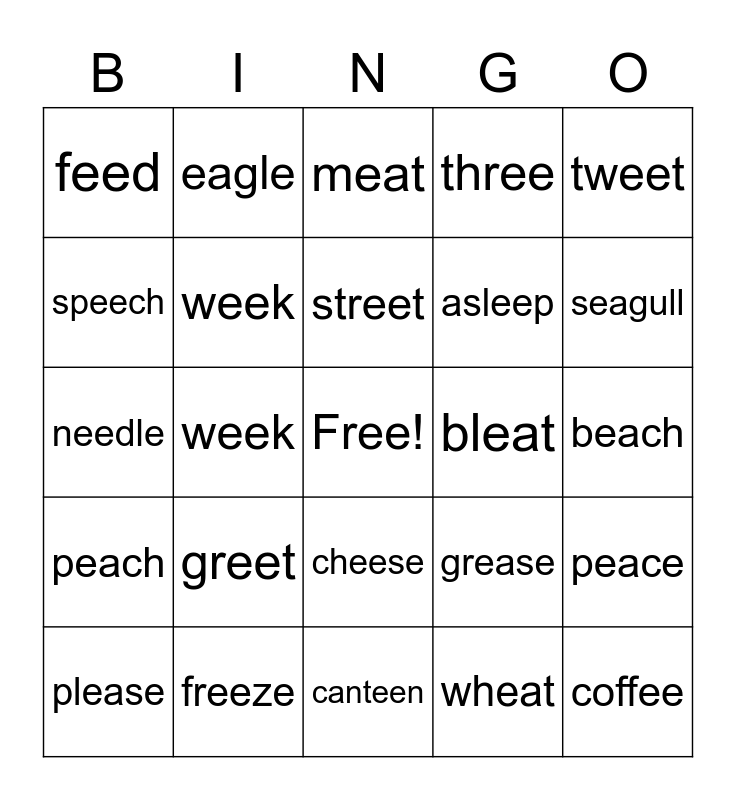 | B | I | N | G | O |
|---|---|---|---|---|
| feed | eagle | meat | three | tweet |
| speech | week | street | asleep | seagull |
| needle | week | Free! | bleat | beach |
| peach | greet | cheese | grease | peace |
| please | freeze | canteen | wheat | coffee |